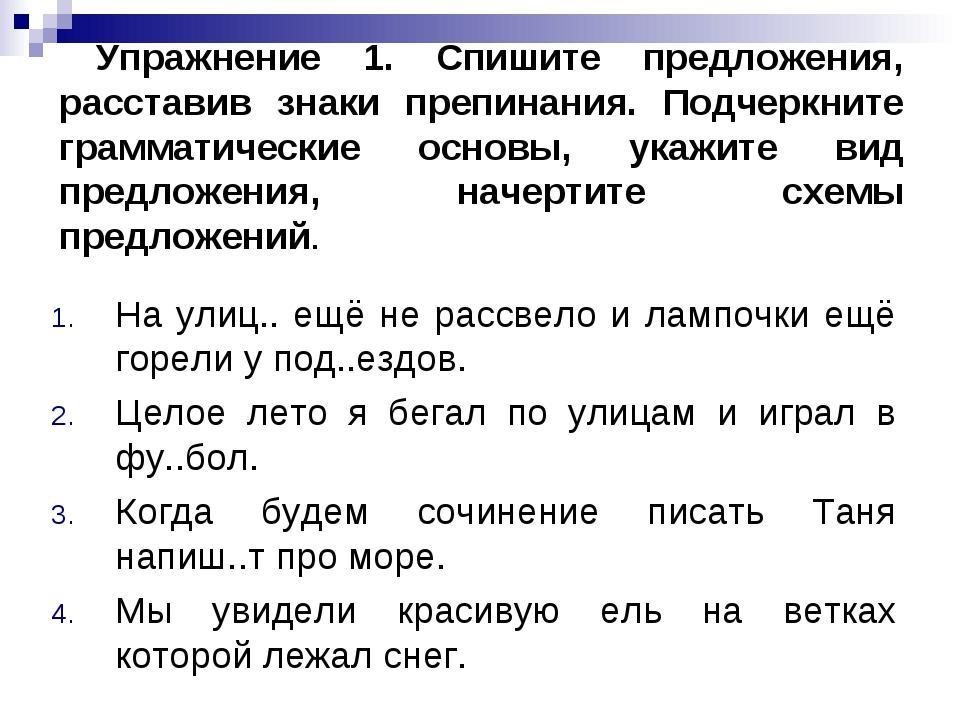 Упражнение 1. Спишите предложения, расставив знаки препинания. Подчеркните грамматические основы, укажите вид предложения, начертите схемы предложений.

1. На улиц.. ещё не рассвело и лампочки ещё горели у под..ездов.
2. Целое лето я бегал по улицам и играл в фу..бол.
3. Когда будем сочинение писать Таня напиш..т про море.
4. Мы увидели красивую ель на ветках которой лежал снег.